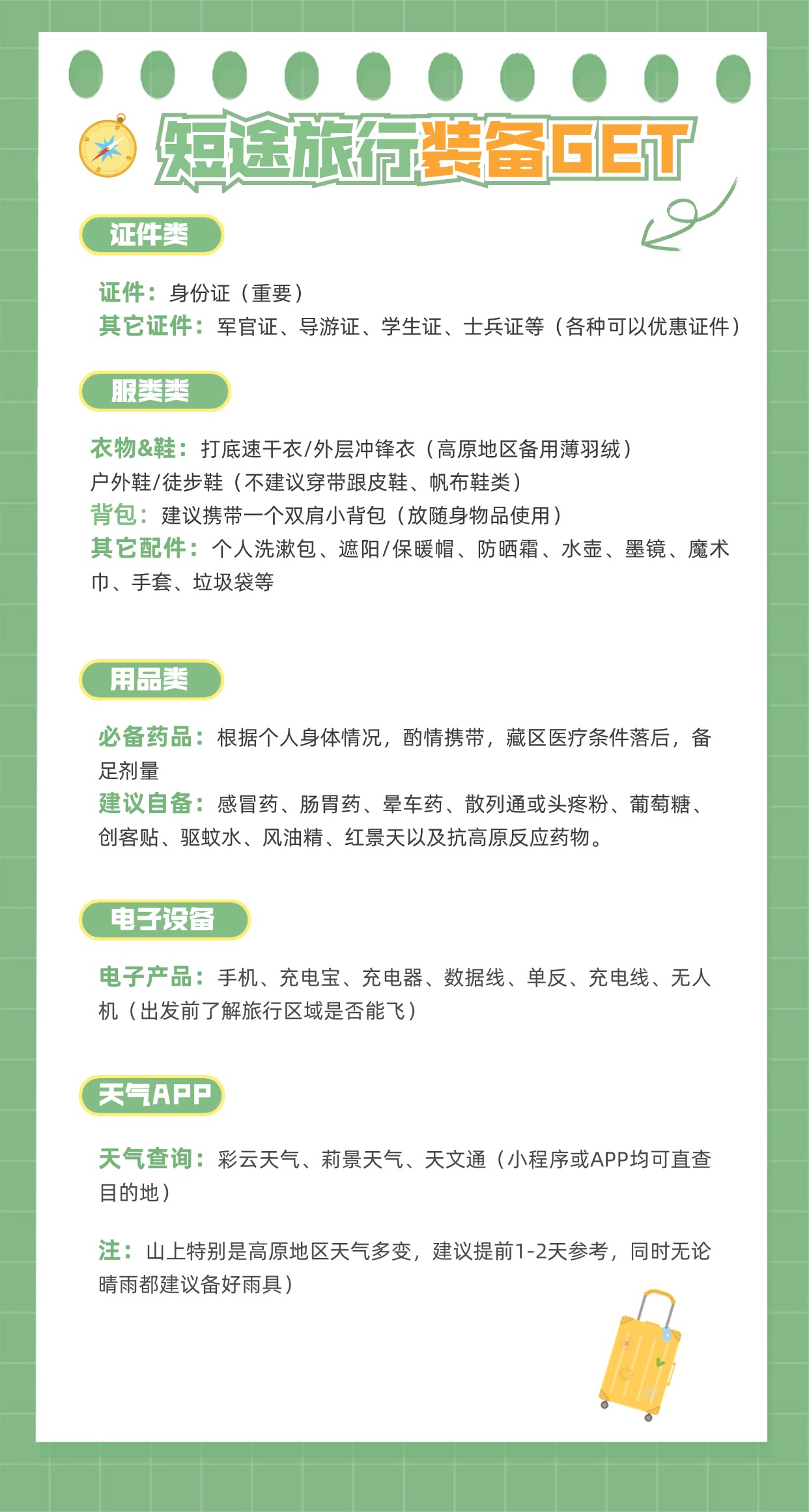 短途旅行装备GET

证件类

证件：身份证（重要）
其它证件：军官证、导游证、学生证、士兵证等（各种可以优惠证件）

服类类

衣物&鞋：打底速干衣/外层冲锋衣（高原地区备用薄羽绒）
户外鞋/徒步鞋（不建议穿带跟皮鞋、帆布鞋类）
背包：建议携带一个双肩小背包（放随身物品使用）
其它配件：个人洗漱包、遮阳/保暖帽、防晒霜、水壶、墨镜、魔术巾、手套、垃圾袋等

用品类

必备药品：根据个人身体情况，酌情携带，藏区医疗条件落后，备足剂量
建议自备：感冒药、肠胃药、晕车药、散列通或头疼粉、葡萄糖、创客贴、驱蚊水、风油精、红景天以及抗高原反应药物。

电子设备

电子产品：手机、充电宝、充电器、数据线、单反、充电线、无人机（出发前了解旅行区域是否能飞）

天气APP

天气查询：彩云天气、莉景天气、天文通（小程序或APP均可直查目的地）

注：山上特别是高原地区天气多变，建议提前1-2天参考，同时无论晴雨都建议备好雨具）